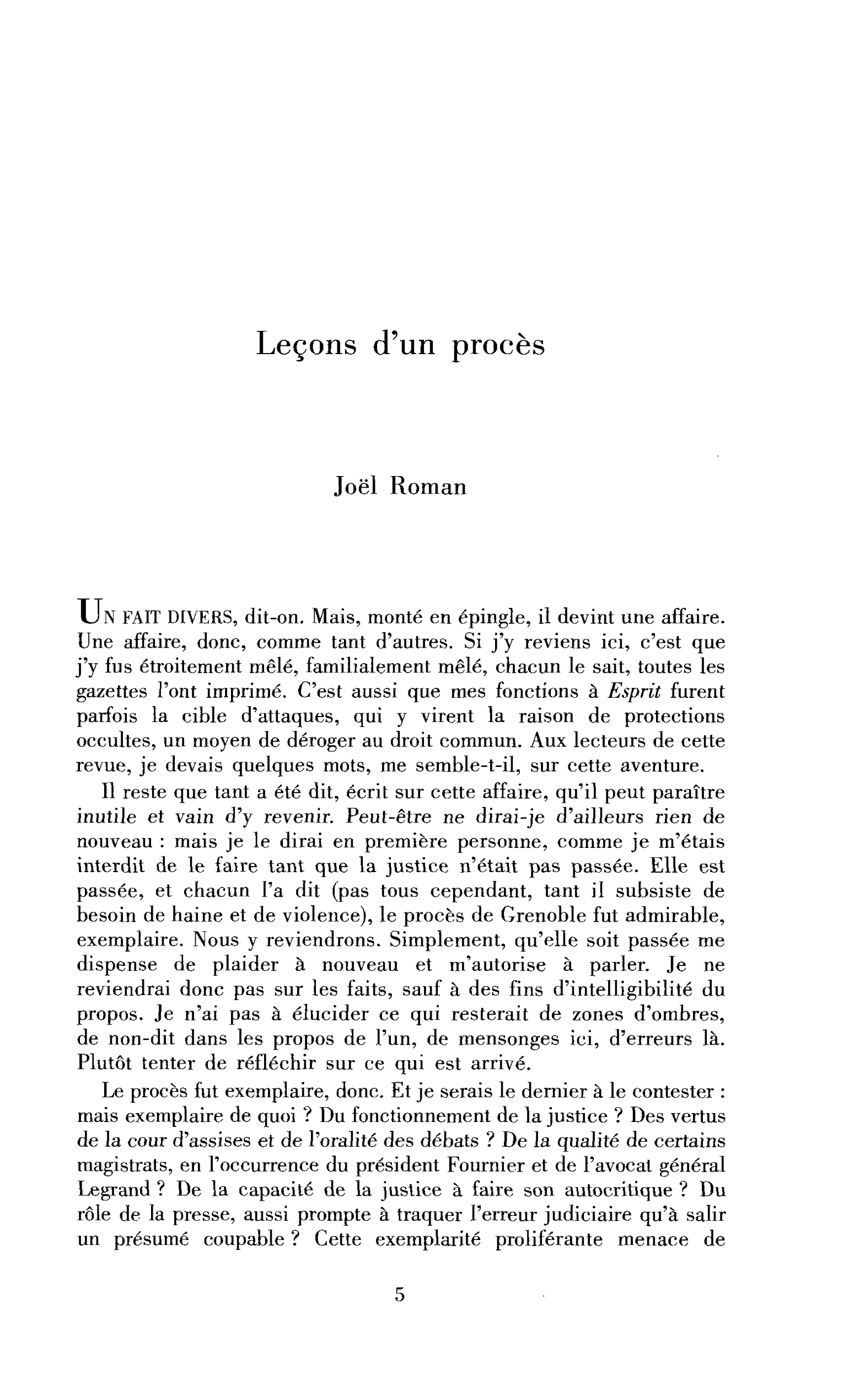 Leçons d'un procès

Joël Roman

UN FAIT DIVERS, dit-on. Mais, monté en épingle, il devint une affaire. Une affaire, donc, comme tant d'autres. Si j'y reviens ici, c'est que j'y fus étroitement mêlé, familialement mêlé, chacun le sait, toutes les gazettes l'ont imprimé. C'est aussi que mes fonctions à Esprit furent parfois la cible d'attaques, qui y virent la raison de protections occultes, un moyen de déroger au droit commun. Aux lecteurs de cette revue, je devais quelques mots, me semble-t-il, sur cette aventure.

Il reste que tant a été dit, écrit sur cette affaire, qu'il peut paraître inutile et vain d'y revenir. Peut-être ne dirai-je d'ailleurs rien de nouveau : mais je le dirai en première personne, comme je m'étais interdit de le faire tant que la justice n'était pas passée. Elle est passée, et chacun l'a dit (pas tous cependant, tant il subsiste de besoin de haine et de violence), le procès de Grenoble fut admirable, exemplaire. Nous y reviendrons. Simplement, qu'elle soit passée me dispense de plaider à nouveau et m'autorise à parler. Je ne reviendrai donc pas sur les faits, sauf à des fins d'intelligibilité du propos. Je n'ai pas à élucider ce qui resterait de zones d'ombres, de non-dit dans les propos de l'un, de mensonges ici, d'erreurs là. Plutôt tenter de réfléchir sur ce qui est arrivé.

Le procès fut exemplaire, donc. Et je serais le dernier à le contester : mais exemplaire de quoi ? Du fonctionnement de la justice ? Des vertus de la cour d'assises et de l'oralité des débats ? De la qualité de certains magistrats, en l'occurrence du président Fournier et de l'avocat général Legrand ? De la capacité de la justice à faire son autocritique ? Du rôle de la presse, aussi prompte à traquer l'erreur judiciaire qu'à salir un présumé coupable ? Cette exemplarité proliférante menace de

5